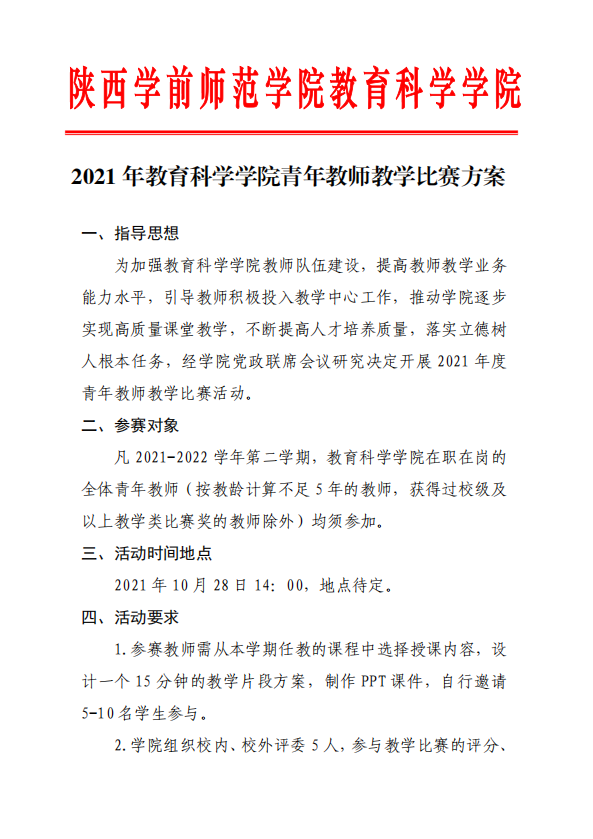 陕西学前师范学院教育科学学院

2021 年教育科学学院青年教师教学比赛方案

一、指导思想

为加强教育科学学院教师队伍建设，提高教师教学业务能力水平，引导教师积极投入教学中心工作，推动学院逐步实现高质量课堂教学，不断提高人才培养质量，落实立德树人根本任务，经学院党政联席会议研究决定开展 2021 年度青年教师教学比赛活动。

二、参赛对象

凡 2021-2022 学年第二学期，教育科学学院在职在岗的全体青年教师（按教龄计算不足 5 年的教师，获得过校级及以上教学类比赛奖的教师除外）均须参加。

三、活动时间地点

2021 年 10 月 28 日 14：00，地点待定。

四、活动要求

1.参赛教师需从本学期任教的课程中选择授课内容，设计一个 15 分钟的教学片段方案，制作 PPT 课件，自行邀请 5-10 名学生参与。

2.学院组织校内、校外评委 5 人，参与教学比赛的评分、